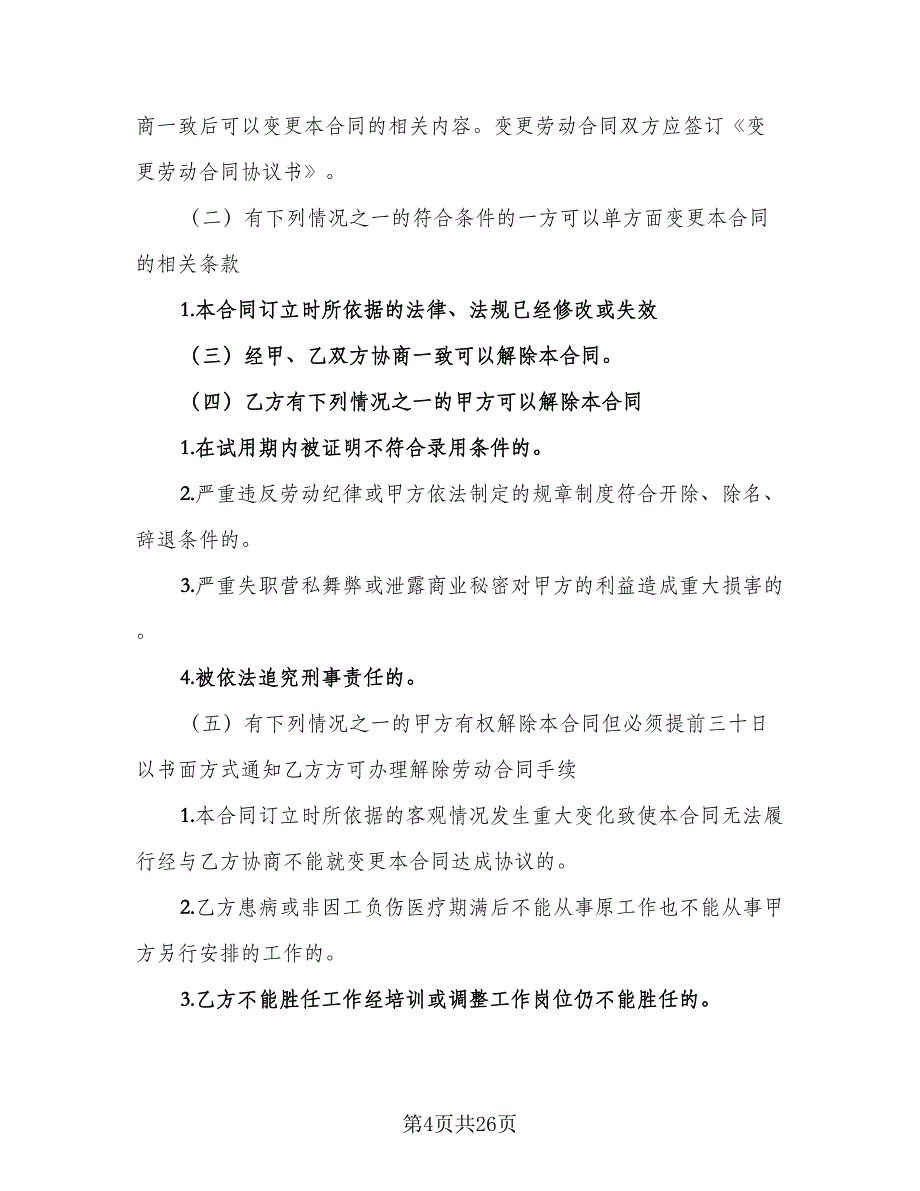 商一致后可以变更本合同的相关内容。变更劳动合同双方应签订《变更劳动合同协议书》。

（二）有下列情况之一的符合条件的一方可以单方面变更本合同的相关条款

1.本合同订立时所依据的法律、法规已经修改或失效

（三）经甲、乙双方协商一致可以解除本合同。

（四）乙方有下列情况之一的甲方可以解除本合同

1.在试用期内被证明不符合录用条件的。

2.严重违反劳动纪律或甲方依法制定的规章制度符合开除、除名、辞退条件的。

3.严重失职营私舞弊或泄露商业秘密对甲方的利益造成重大损害的。

4.被依法追究刑事责任的。

（五）有下列情况之一的甲方有权解除本合同但必须提前三十日以书面方式通知乙方方可办理解除劳动合同手续

1.本合同订立时所依据的客观情况发生重大变化致使本合同无法履行经与乙方协商不能就变更本合同达成协议的。

2.乙方患病或非因工负伤医疗期满后不能从事原工作也不能从事甲方另行安排的工作的。

3.乙方不能胜任工作经培训或调整工作岗位仍不能胜任的。

第4页共26页